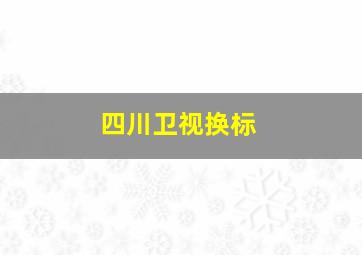 四川卫视换标